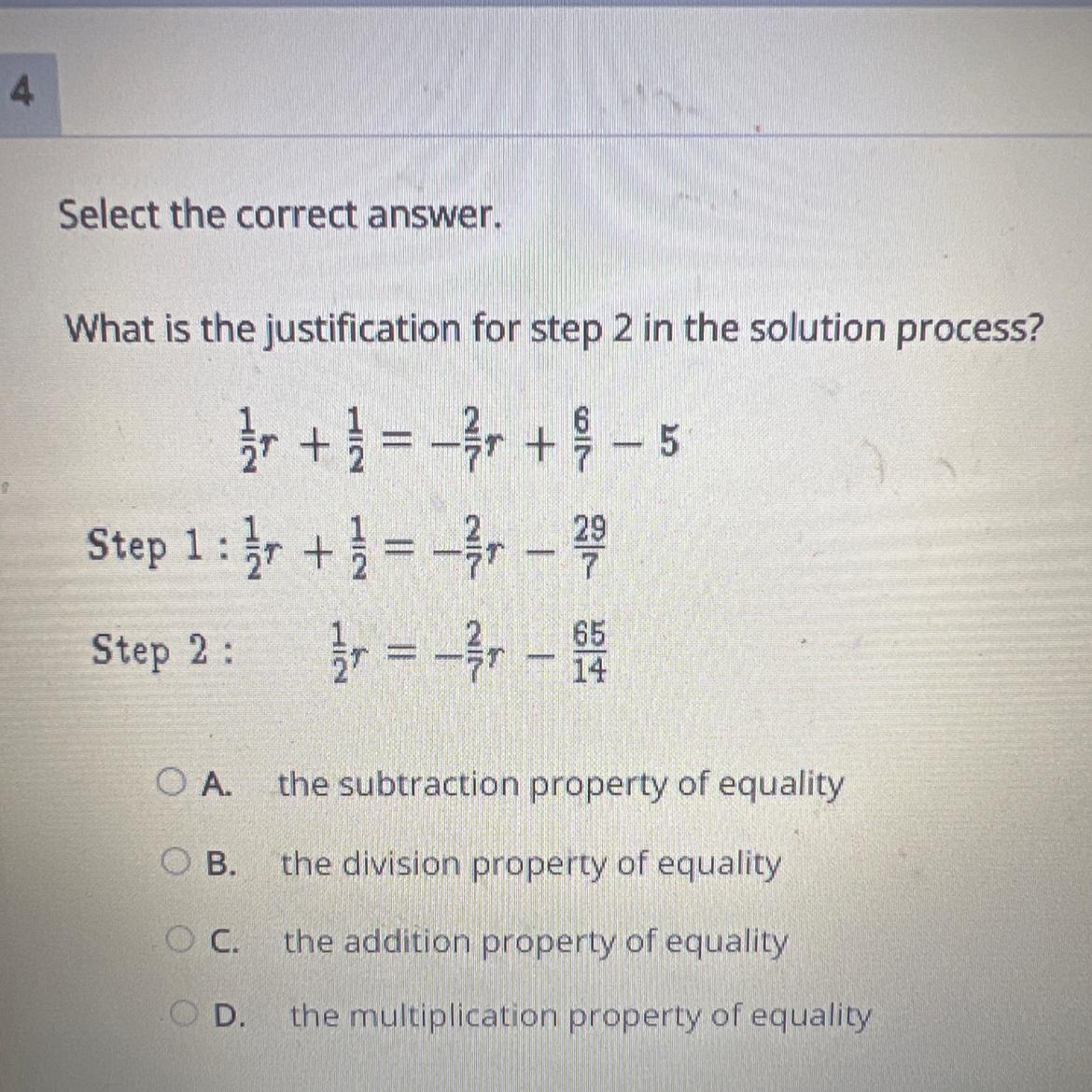 4

Select the correct answer.

What is the justification for step 2 in the solution process?

$\frac{1}{2}r + \frac{1}{2} = -\frac{2}{7}r + \frac{6}{7} - 5$

Step 1 : $\frac{1}{2}r + \frac{1}{2} = -\frac{2}{7}r - \frac{29}{7}$

Step 2 : $\frac{1}{2}r = -\frac{2}{7}r - \frac{65}{14}$

A. the subtraction property of equality

B. the division property of equality

C. the addition property of equality

D. the multiplication property of equality